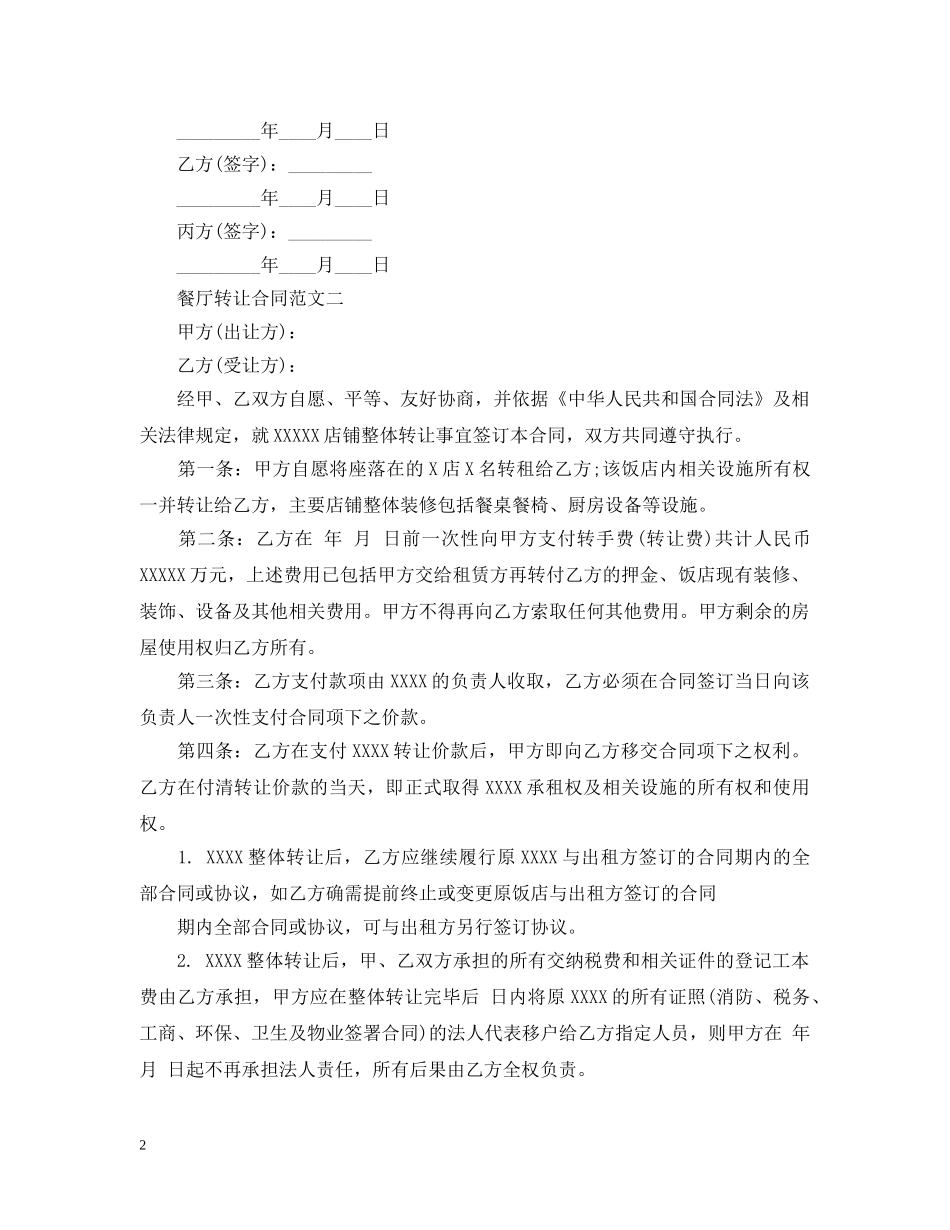 _________年____月____日

乙方(签字)：_________

_________年____月____日

丙方(签字)：_________

_________年____月____日

餐厅转让合同范文二

甲方(出让方)：

乙方(受让方)：

经甲、乙双方自愿、平等、友好协商，并依据《中华人民共和国合同法》及相关法律规定，就XXXXX店铺整体转让事宜签订本合同，双方共同遵守执行。

第一条：甲方自愿将座落在的X店X名转租给乙方;该饭店内相关设施所有权一并转让给乙方，主要店铺整体装修包括餐桌餐椅、厨房设备等设施。

第二条：乙方在 年 月 日前一次性向甲方支付转手费(转让费)共计人民币XXXXX万元，上述费用已包括甲方交给租赁方再转付乙方的押金、饭店现有装修、装饰、设备及其他相关费用。甲方不得再向乙方索取任何其他费用。甲方剩余的房屋使用权归乙方所有。

第三条：乙方支付款项由XXXX的负责人收取，乙方必须在合同签订当日向该负责人一次性支付合同项下之价款。

第四条：乙方在支付XXXX转让价款后，甲方即向乙方移交合同项下之权利。乙方在付清转让价款的当天，即正式取得XXXX承租权及相关设施的所有权和使用权。

1. XXXX整体转让后，乙方应继续履行原XXXX与出租方签订的合同期内的全部合同或协议，如乙方确需提前终止或变更原饭店与出租方签订的合同

期内全部合同或协议，可与出租方另行签订协议。

2. XXXX整体转让后，甲、乙双方承担的所有交纳税费和相关证件的登记工本费由乙方承担，甲方应在整体转让完毕后 日内将原XXXX的所有证照(消防、税务、工商、环保、卫生及物业签署合同)的法人代表移户给乙方指定人员，则甲方在 年 月 日起不再承担法人责任，所有后果由乙方全权负责。

2